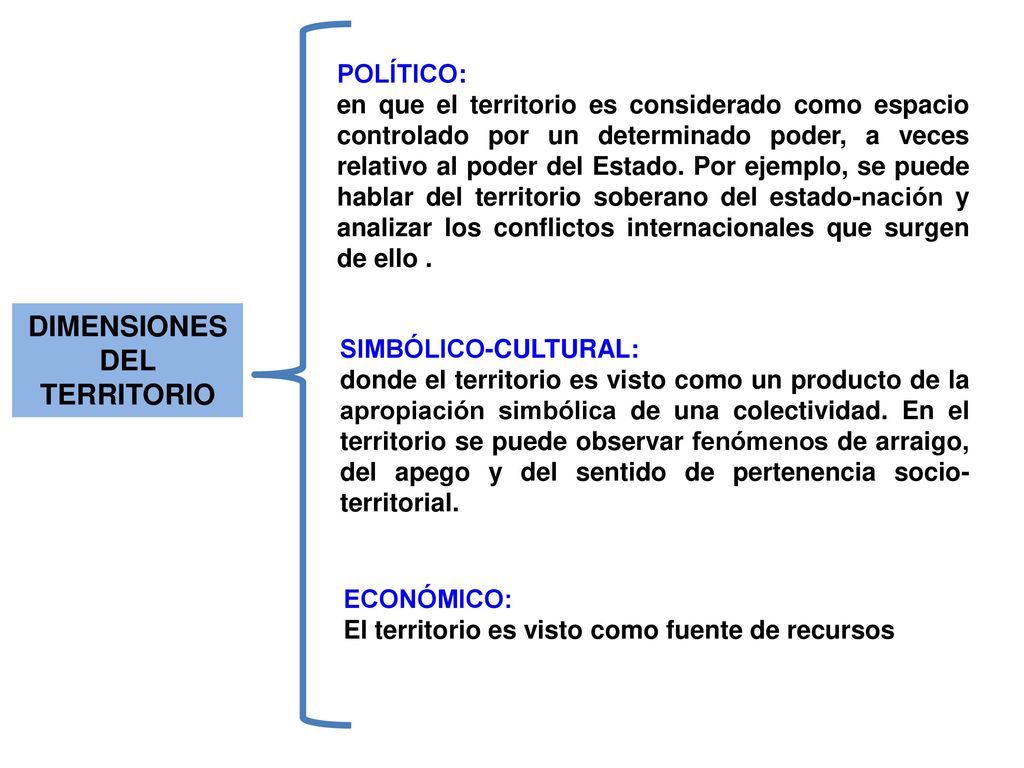 DIMENSIONES DEL TERRITORIO

POLÍTICO:
en que el territorio es considerado como espacio controlado por un determinado poder, a veces relativo al poder del Estado. Por ejemplo, se puede hablar del territorio soberano del estado-nación y analizar los conflictos internacionales que surgen de ello .

SIMBÓLICO-CULTURAL:
donde el territorio es visto como un producto de la apropiación simbólica de una colectividad. En el territorio se puede observar fenómenos de arraigo, del apego y del sentido de pertenencia socio-territorial.

ECONÓMICO:
El territorio es visto como fuente de recursos